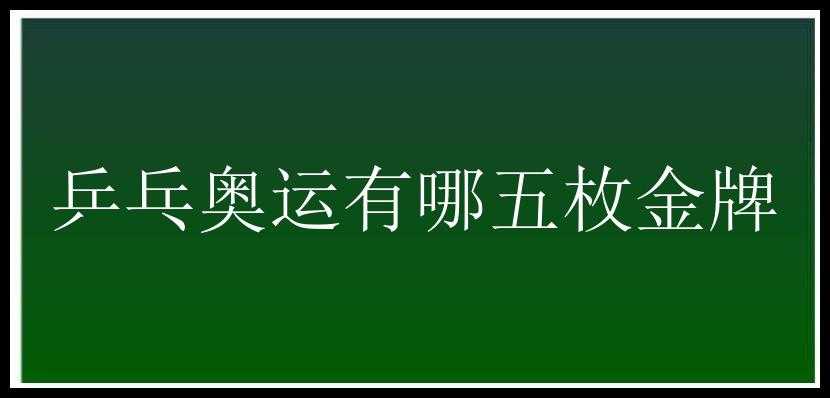 乒乓奥运有哪五枚金牌